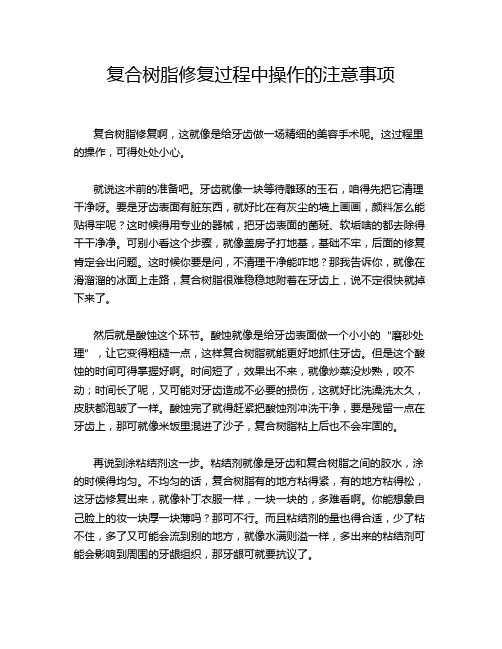 复合树脂修复过程中操作的注意事项

复合树脂修复啊，这就像是给牙齿做一场精细的美容手术呢。这过程里的操作，可得处处小心。

就说这术前的准备吧。牙齿就像一块等待雕琢的玉石，咱得先把它清理干净呀。要是牙齿表面有脏东西，就好比在有灰尘的墙上画画，颜料怎么能贴得牢呢？这时候得用专业的器械，把牙齿表面的菌斑、软垢啥的都去除得干干净净。可别小看这个步骤，就像盖房子打地基，基础不牢，后面的修复肯定会出问题。这时候你要是问，不清理干净能咋地？那我告诉你，就像在滑溜溜的冰面上走路，复合树脂很难稳稳地附着在牙齿上，说不定很快就掉下来了。

然后就是酸蚀这个环节。酸蚀就像是给牙齿表面做一个小小的“磨砂处理”，让它变得粗糙一点，这样复合树脂就能更好地抓住牙齿。但是这个酸蚀的时间可得掌握好啊。时间短了，效果出不来，就像炒菜没炒熟，咬不动；时间长了呢，又可能对牙齿造成不必要的损伤，这就好比洗澡洗太久，皮肤都泡皱了一样。酸蚀完了就得赶紧把酸蚀剂冲洗干净，要是残留一点在牙齿上，那可就像米饭里混进了沙子，复合树脂粘上后也不会牢固的。

再说到涂粘结剂这一步。粘结剂就像是牙齿和复合树脂之间的胶水，涂的时候得均匀。不均匀的话，复合树脂有的地方粘得紧，有的地方粘得松，这牙齿修复出来，就像补丁衣服一样，一块一块的，多难看啊。你能想象自己脸上的妆一块厚一块薄吗？那可不行。而且粘结剂的量也得合适，少了粘不住，多了又可能会流到别的地方，就像水满则溢一样，多出来的粘结剂可能会影响到周围的牙龈组织，那牙龈可就要抗议了。